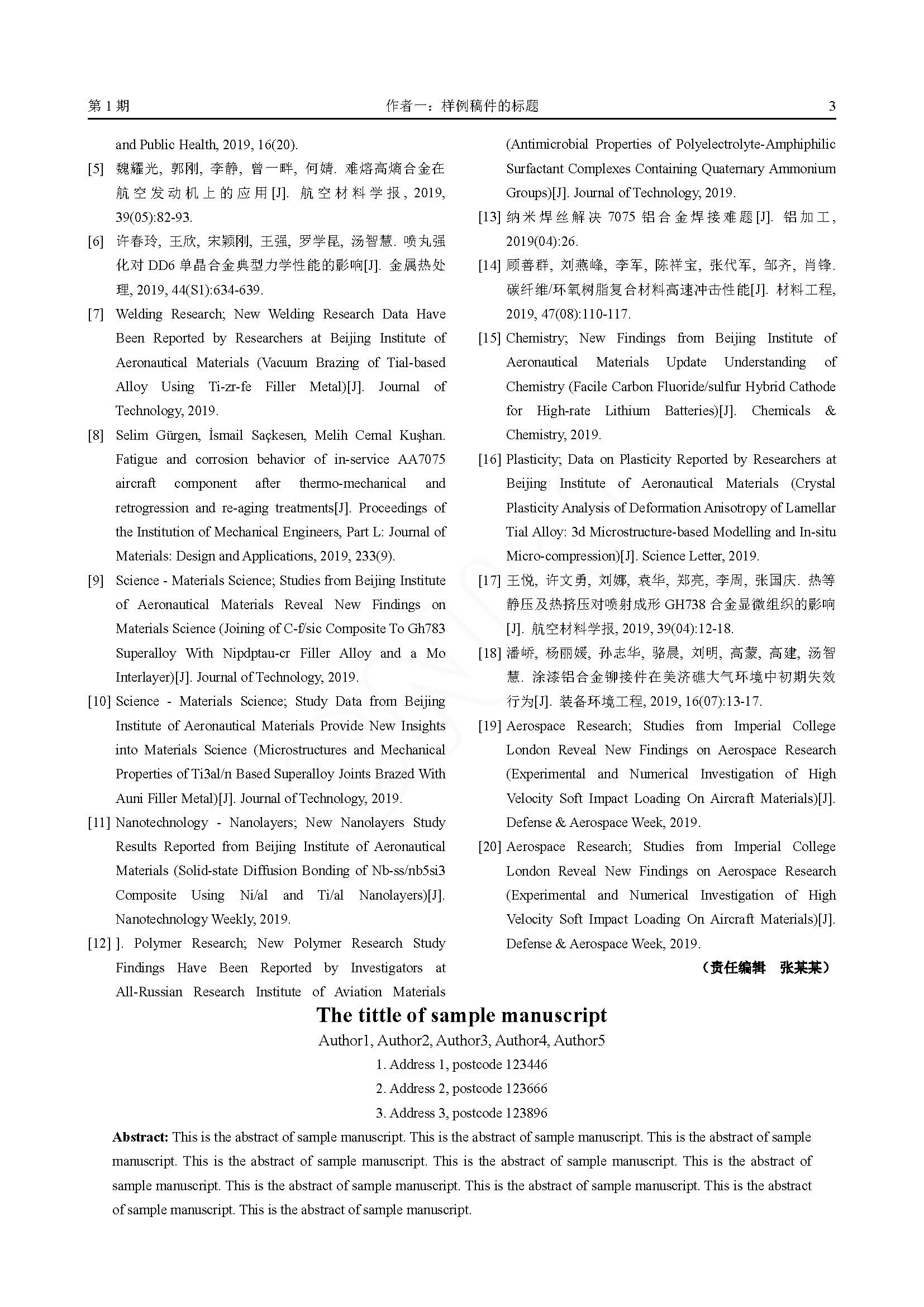 第1期 作者一：样例稿件的标题 3

and Public Health, 2019, 16(20).

[5] 魏耀光, 郭刚, 李静, 曾一畔, 何婧. 难熔高熵合金在航空发动机上的应用[J]. 航空材料学报, 2019, 39(05):82-93.

[6] 许春玲, 王欣, 宋颖刚, 王强, 罗学昆, 汤智慧. 喷丸强化对DD6单晶合金典型力学性能的影响[J]. 金属热处理, 2019, 44(S1):634-639.

[7] Welding Research; New Welding Research Data Have Been Reported by Researchers at Beijing Institute of Aeronautical Materials (Vacuum Brazing of Tial-based Alloy Using Ti-zr-fe Filler Metal)[J]. Journal of Technology, 2019.

[8] Selim Gürgen, İsmail Saçkesen, Melih Cemal Kuşhan. Fatigue and corrosion behavior of in-service AA7075 aircraft component after thermo-mechanical and retrogression and re-aging treatments[J]. Proceedings of the Institution of Mechanical Engineers, Part L: Journal of Materials: Design and Applications, 2019, 233(9).

[9] Science - Materials Science; Studies from Beijing Institute of Aeronautical Materials Reveal New Findings on Materials Science (Joining of C-f/sic Composite To Gh783 Superalloy With Nipdptau-cr Filler Alloy and a Mo Interlayer)[J]. Journal of Technology, 2019.

[10] Science - Materials Science; Study Data from Beijing Institute of Aeronautical Materials Provide New Insights into Materials Science (Microstructures and Mechanical Properties of Ti3al/n Based Superalloy Joints Brazed With Auni Filler Metal)[J]. Journal of Technology, 2019.

[11] Nanotechnology - Nanolayers; New Nanolayers Study Results Reported from Beijing Institute of Aeronautical Materials (Solid-state Diffusion Bonding of Nb-ss/nb5si3 Composite Using Ni/al and Ti/al Nanolayers)[J]. Nanotechnology Weekly, 2019.

[12] ]. Polymer Research; New Polymer Research Study Findings Have Been Reported by Investigators at All-Russian Research Institute of Aviation Materials (Antimicrobial Properties of Polyelectrolyte-Amphiphilic Surfactant Complexes Containing Quaternary Ammonium Groups)[J]. Journal of Technology, 2019.

[13] 纳米焊丝解决7075铝合金焊接难题[J]. 铝加工, 2019(04):26.

[14] 顾善群, 刘燕峰, 李军, 陈祥宝, 张代军, 邹齐, 肖锋. 碳纤维/环氧树脂复合材料高速冲击性能[J]. 材料工程, 2019, 47(08):110-117.

[15] Chemistry; New Findings from Beijing Institute of Aeronautical Materials Update Understanding of Chemistry (Facile Carbon Fluoride/sulfur Hybrid Cathode for High-rate Lithium Batteries)[J]. Chemicals & Chemistry, 2019.

[16] Plasticity; Data on Plasticity Reported by Researchers at Beijing Institute of Aeronautical Materials (Crystal Plasticity Analysis of Deformation Anisotropy of Lamellar Tial Alloy: 3d Microstructure-based Modelling and In-situ Micro-compression)[J]. Science Letter, 2019.

[17] 王悦, 许文勇, 刘娜, 袁华, 郑亮, 李周, 张国庆. 热等静压及热挤压对喷射成形GH738合金显微组织的影响[J]. 航空材料学报, 2019, 39(04):12-18.

[18] 潘峤, 杨丽媛, 孙志华, 骆晨, 刘明, 高蒙, 高建, 汤智慧. 涂漆铝合金铆接件在美济礁大气环境中初期失效行为[J]. 装备环境工程, 2019, 16(07):13-17.

[19] Aerospace Research; Studies from Imperial College London Reveal New Findings on Aerospace Research (Experimental and Numerical Investigation of High Velocity Soft Impact Loading On Aircraft Materials)[J]. Defense & Aerospace Week, 2019.

[20] Aerospace Research; Studies from Imperial College London Reveal New Findings on Aerospace Research (Experimental and Numerical Investigation of High Velocity Soft Impact Loading On Aircraft Materials)[J]. Defense & Aerospace Week, 2019.

（责任编辑 张某某）

The tittle of sample manuscript

Author1, Author2, Author3, Author4, Author5

1. Address 1, postcode 123446

2. Address 2, postcode 123666

3. Address 3, postcode 123896

Abstract: This is the abstract of sample manuscript. This is the abstract of sample manuscript. This is the abstract of sample manuscript. This is the abstract of sample manuscript. This is the abstract of sample manuscript. This is the abstract of sample manuscript. This is the abstract of sample manuscript. This is the abstract of sample manuscript. This is the abstract of sample manuscript. This is the abstract of sample manuscript.